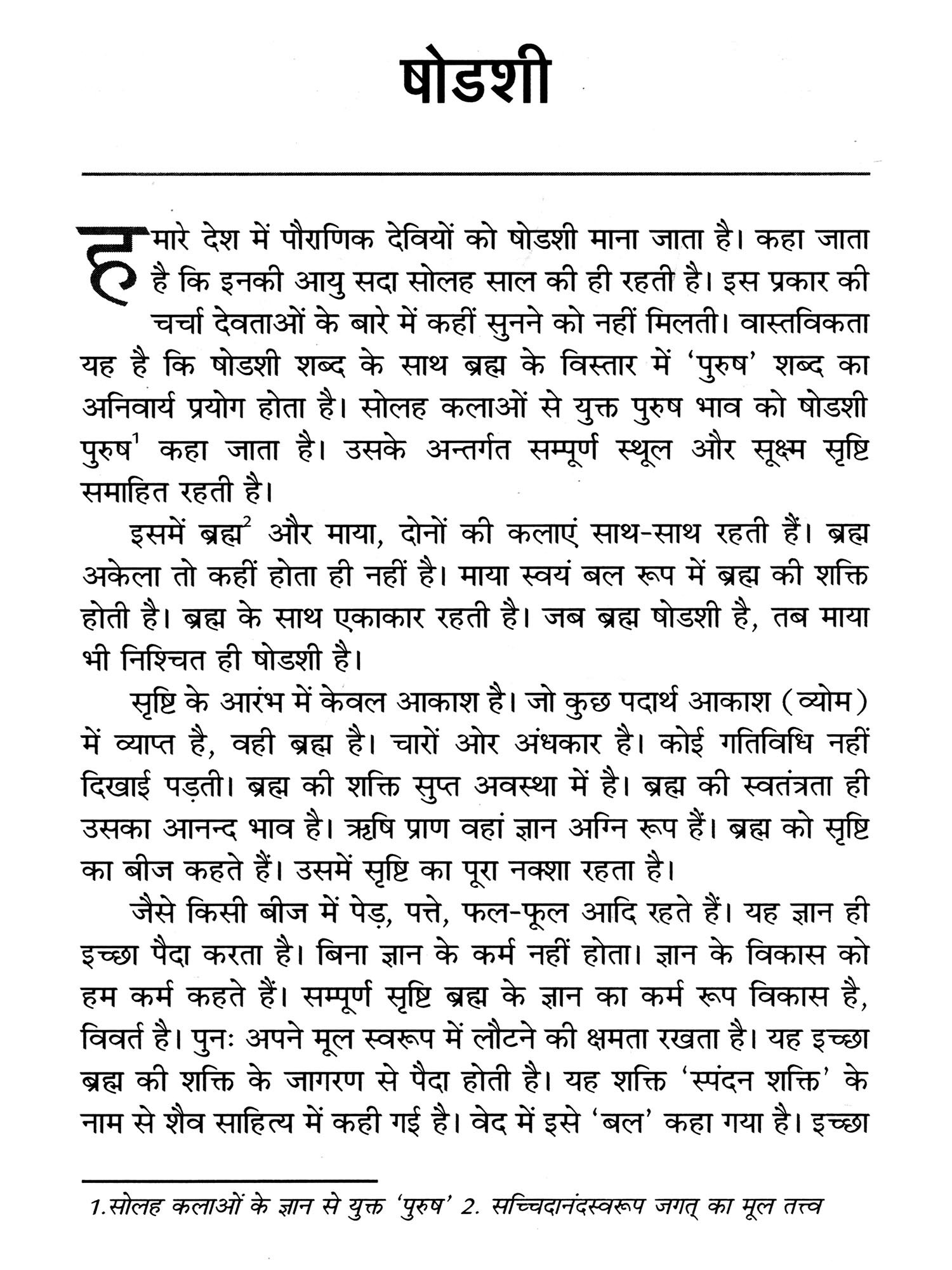 षोडशी

हमारे देश में पौराणिक देवियों को षोडशी माना जाता है। कहा जाता है कि इनकी आयु सदा सोलह साल की ही रहती है। इस प्रकार की चर्चा देवताओं के बारे में कहीं सुनने को नहीं मिलती। वास्तविकता यह है कि षोडशी शब्द के साथ ब्रह्म के विस्तार में 'पुरुष' शब्द का अनिवार्य प्रयोग होता है। सोलह कलाओं से युक्त पुरुष भाव को षोडशी पुरुष$^1$ कहा जाता है। उसके अन्तर्गत सम्पूर्ण स्थूल और सूक्ष्म सृष्टि समाहित रहती है।

इसमें ब्रह्म$^2$ और माया, दोनों की कलाएं साथ-साथ रहती हैं। ब्रह्म अकेला तो कहीं होता ही नहीं है। माया स्वयं बल रूप में ब्रह्म की शक्ति होती है। ब्रह्म के साथ एकाकार रहती है। जब ब्रह्म षोडशी है, तब माया भी निश्चित ही षोडशी है।

सृष्टि के आरंभ में केवल आकाश है। जो कुछ पदार्थ आकाश (व्योम) में व्याप्त है, वही ब्रह्म है। चारों ओर अंधकार है। कोई गतिविधि नहीं दिखाई पड़ती। ब्रह्म की शक्ति सुप्त अवस्था में है। ब्रह्म की स्वतंत्रता ही उसका आनन्द भाव है। ऋषि प्राण वहां ज्ञान अग्नि रूप हैं। ब्रह्म को सृष्टि का बीज कहते हैं। उसमें सृष्टि का पूरा नक्शा रहता है।

जैसे किसी बीज में पेड़, पत्ते, फल-फूल आदि रहते हैं। यह ज्ञान ही इच्छा पैदा करता है। बिना ज्ञान के कर्म नहीं होता। ज्ञान के विकास को हम कर्म कहते हैं। सम्पूर्ण सृष्टि ब्रह्म के ज्ञान का कर्म रूप विकास है, विवर्त है। पुनः अपने मूल स्वरूप में लौटने की क्षमता रखता है। यह इच्छा ब्रह्म की शक्ति के जागरण से पैदा होती है। यह शक्ति 'स्पंदन शक्ति' के नाम से शैव साहित्य में कही गई है। वेद में इसे 'बल' कहा गया है। इच्छा

1.सोलह कलाओं के ज्ञान से युक्त 'पुरुष' 2. सच्चिदानंदस्वरूप जगत् का मूल तत्त्व